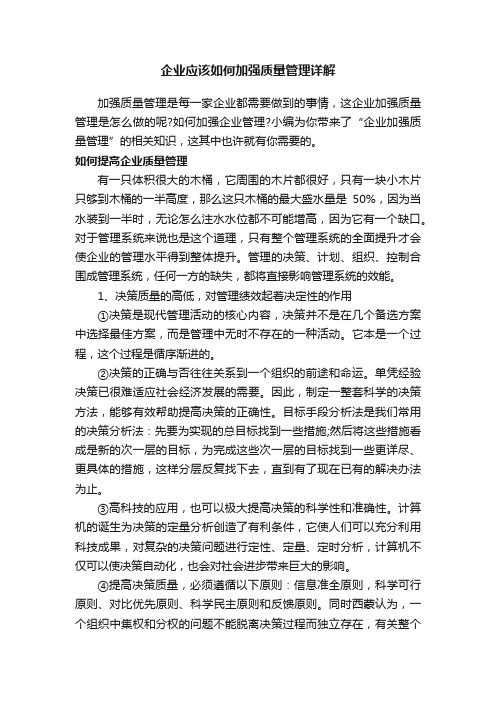 企业应该如何加强质量管理详解

加强质量管理是每一家企业都需要做到的事情，这企业加强质量管理是怎么做的呢?如何加强企业管理?小编为你带来了“企业加强质量管理”的相关知识，这其中也许就有你需要的。

如何提高企业质量管理

有一只体积很大的木桶，它周围的木片都很好，只有一块小木片只够到木桶的一半高度，那么这只木桶的最大盛水量是 50%，因为当水装到一半时，无论怎么注水水位都不可能增高，因为它有一个缺口。对于管理系统来说也是这个道理，只有整个管理系统的全面提升才会使企业的管理水平得到整体提升。管理的决策、计划、组织、控制合围成管理系统，任何一方的缺失，都将直接影响管理系统的效能。

1、决策质量的高低，对管理绩效起着决定性的作用

①决策是现代管理活动的核心内容，决策并不是在几个备选方案中选择最佳方案，而是管理中无时不存在的一种活动。它本是一个过程，这个过程是循序渐进的。

②决策的正确与否往往关系到一个组织的前途和命运。单凭经验决策已很难适应社会经济发展的需要。因此，制定一整套科学的决策方法，能够有效帮助提高决策的正确性。目标手段分析法是我们常用的决策分析法：先要为实现的总目标找到一些措施;然后将这些措施看成是新的次一层的目标，为完成这些次一层的目标找到一些更详尽、更具体的措施，这样分层反复找下去，直到有了现在已有的解决办法为止。

③高科技的应用，也可以极大提高决策的科学性和准确性。计算机的诞生为决策的定量分析创造了有利条件，它使人们可以充分利用科技成果，对复杂的决策问题进行定性、定量、定时分析，计算机不仅可以使决策自动化，也会对社会进步带来巨大的影响。

④提高决策质量，必须遵循以下原则：信息准全原则，科学可行原则、对比优先原则、科学民主原则和反馈原则。同时西蒙认为，一个组织中集权和分权的问题不能脱离决策过程而独立存在，有关整个